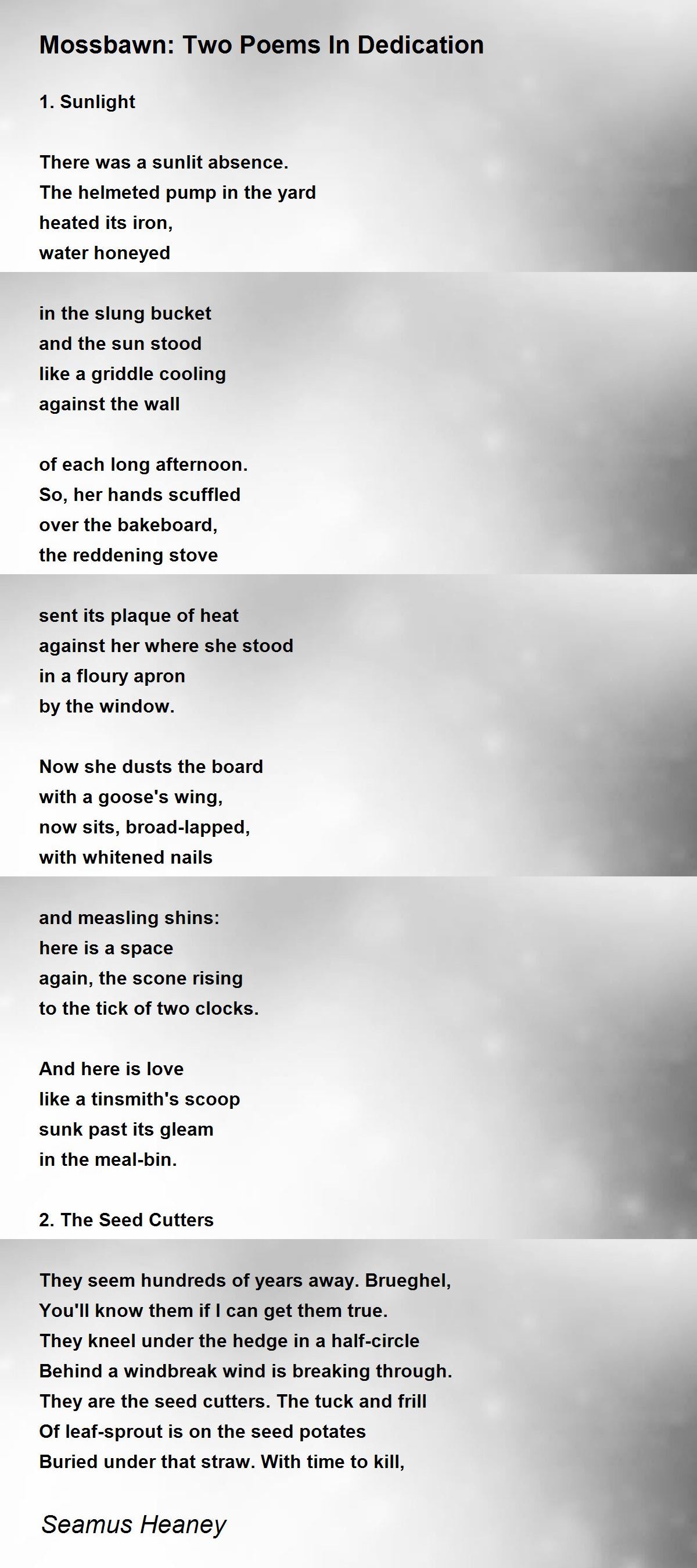 Mossbawn: Two Poems In Dedication

1. Sunlight

There was a sunlit absence.
The helmeted pump in the yard
heated its iron,
water honeyed

in the slung bucket
and the sun stood
like a griddle cooling
against the wall

of each long afternoon.
So, her hands scuffled
over the bakeboard,
the reddening stove

sent its plaque of heat
against her where she stood
in a floury apron
by the window.

Now she dusts the board
with a goose's wing,
now sits, broad-lapped,
with whitened nails

and measling shins:
here is a space
again, the scone rising
to the tick of two clocks.

And here is love
like a tinsmith's scoop
sunk past its gleam
in the meal-bin.

2. The Seed Cutters

They seem hundreds of years away. Brueghel,
You'll know them if I can get them true.
They kneel under the hedge in a half-circle
Behind a windbreak wind is breaking through.
They are the seed cutters. The tuck and frill
Of leaf-sprout is on the seed potates
Buried under that straw. With time to kill,

Seamus Heaney